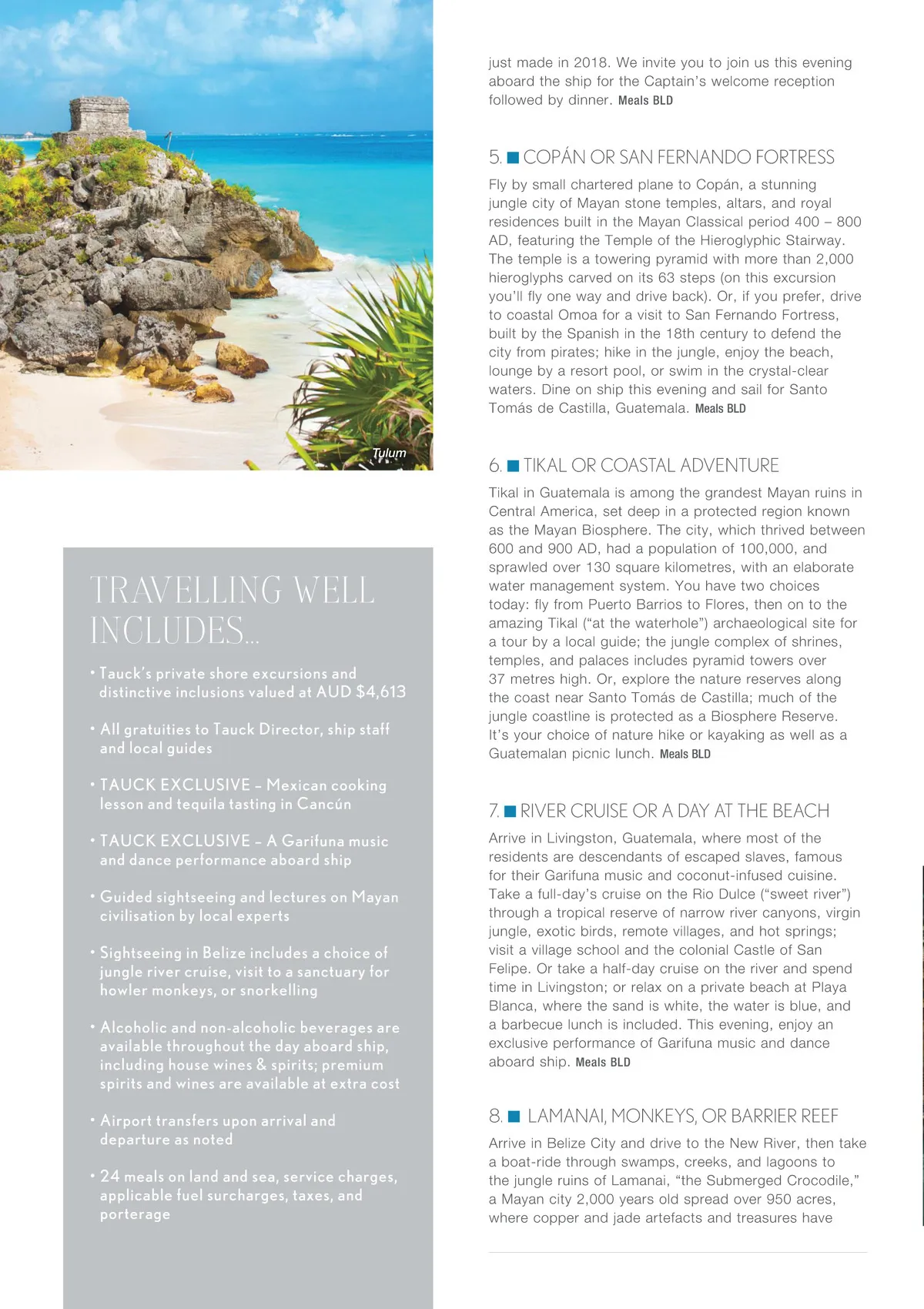 Tulum

TRAVELLING WELL INCLUDES...

• Tauck's private shore excursions and distinctive inclusions valued at AUD $4,613

• All gratuities to Tauck Director, ship staff and local guides

• TAUCK EXCLUSIVE – Mexican cooking lesson and tequila tasting in Cancún

• TAUCK EXCLUSIVE – A Garifuna music and dance performance aboard ship

• Guided sightseeing and lectures on Mayan civilisation by local experts

• Sightseeing in Belize includes a choice of jungle river cruise, visit to a sanctuary for howler monkeys, or snorkelling

• Alcoholic and non-alcoholic beverages are available throughout the day aboard ship, including house wines & spirits; premium spirits and wines are available at extra cost

• Airport transfers upon arrival and departure as noted

• 24 meals on land and sea, service charges, applicable fuel surcharges, taxes, and porterage

just made in 2018. We invite you to join us this evening aboard the ship for the Captain's welcome reception followed by dinner. Meals BLD

5. COPÁN OR SAN FERNANDO FORTRESS

Fly by small chartered plane to Copán, a stunning jungle city of Mayan stone temples, altars, and royal residences built in the Mayan Classical period 400 – 800 AD, featuring the Temple of the Hieroglyphic Stairway. The temple is a towering pyramid with more than 2,000 hieroglyphs carved on its 63 steps (on this excursion you'll fly one way and drive back). Or, if you prefer, drive to coastal Omoa for a visit to San Fernando Fortress, built by the Spanish in the 18th century to defend the city from pirates; hike in the jungle, enjoy the beach, lounge by a resort pool, or swim in the crystal-clear waters. Dine on ship this evening and sail for Santo Tomás de Castilla, Guatemala. Meals BLD

6. TIKAL OR COASTAL ADVENTURE

Tikal in Guatemala is among the grandest Mayan ruins in Central America, set deep in a protected region known as the Mayan Biosphere. The city, which thrived between 600 and 900 AD, had a population of 100,000, and sprawled over 130 square kilometres, with an elaborate water management system. You have two choices today: fly from Puerto Barrios to Flores, then on to the amazing Tikal ("at the waterhole") archaeological site for a tour by a local guide; the jungle complex of shrines, temples, and palaces includes pyramid towers over 37 metres high. Or, explore the nature reserves along the coast near Santo Tomás de Castilla; much of the jungle coastline is protected as a Biosphere Reserve. It's your choice of nature hike or kayaking as well as a Guatemalan picnic lunch. Meals BLD

7. RIVER CRUISE OR A DAY AT THE BEACH

Arrive in Livingston, Guatemala, where most of the residents are descendants of escaped slaves, famous for their Garifuna music and coconut-infused cuisine. Take a full-day's cruise on the Rio Dulce ("sweet river") through a tropical reserve of narrow river canyons, virgin jungle, exotic birds, remote villages, and hot springs; visit a village school and the colonial Castle of San Felipe. Or take a half-day cruise on the river and spend time in Livingston; or relax on a private beach at Playa Blanca, where the sand is white, the water is blue, and a barbecue lunch is included. This evening, enjoy an exclusive performance of Garifuna music and dance aboard ship. Meals BLD

8. LAMANAI, MONKEYS, OR BARRIER REEF

Arrive in Belize City and drive to the New River, then take a boat-ride through swamps, creeks, and lagoons to the jungle ruins of Lamanai, "the Submerged Crocodile," a Mayan city 2,000 years old spread over 950 acres, where copper and jade artefacts and treasures have